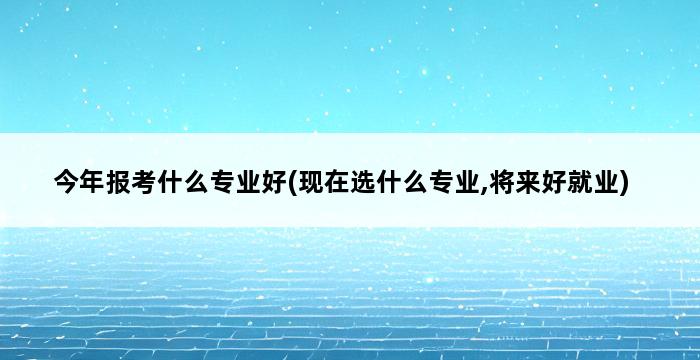 今年报考什么专业好(现在选什么专业,将来好就业)